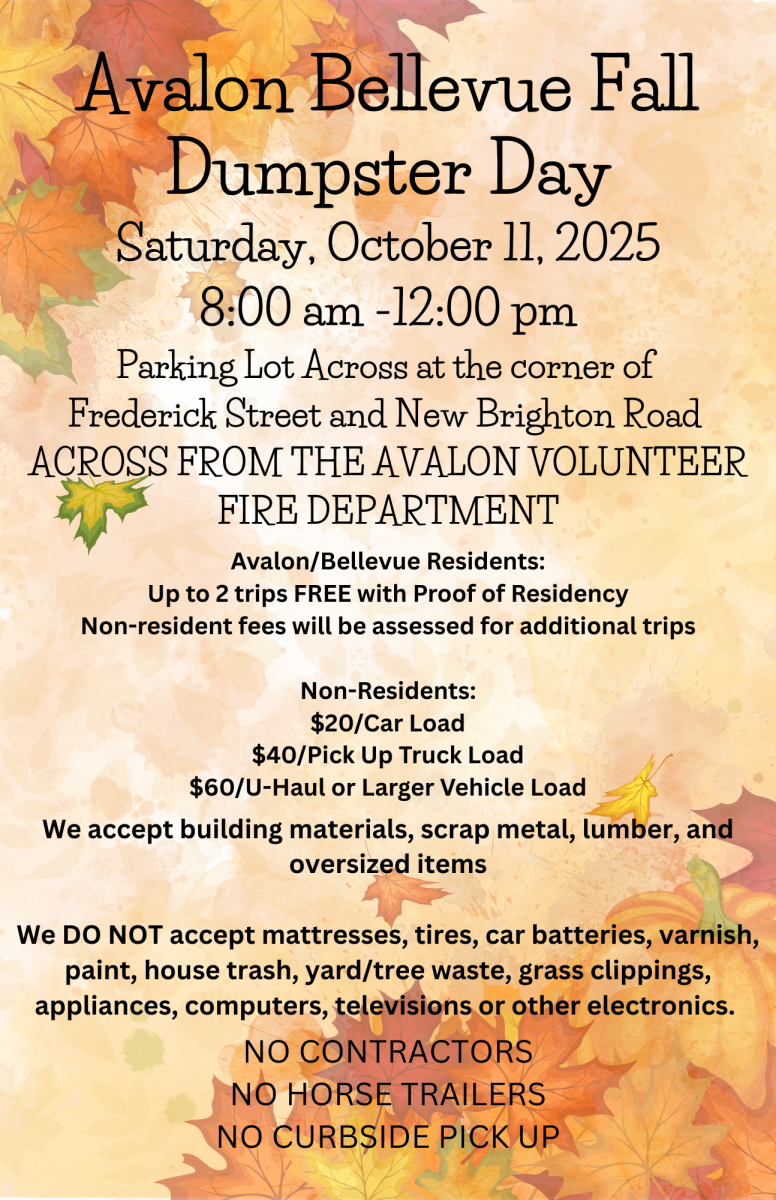 Avalon Bellevue Fall Dumpster Day

Saturday, October 11, 2025
8:00 am -12:00 pm

Parking Lot Across at the corner of Frederick Street and New Brighton Road
ACROSS FROM THE AVALON VOLUNTEER FIRE DEPARTMENT

Avalon/Bellevue Residents:
Up to 2 trips FREE with Proof of Residency
Non-resident fees will be assessed for additional trips

Non-Residents:
$20/Car Load
$40/Pick Up Truck Load
$60/U-Haul or Larger Vehicle Load

We accept building materials, scrap metal, lumber, and oversized items

We DO NOT accept mattresses, tires, car batteries, varnish, paint, house trash, yard/tree waste, grass clippings, appliances, computers, televisions or other electronics.

NO CONTRACTORS
NO HORSE TRAILERS
NO CURBSIDE PICK UP